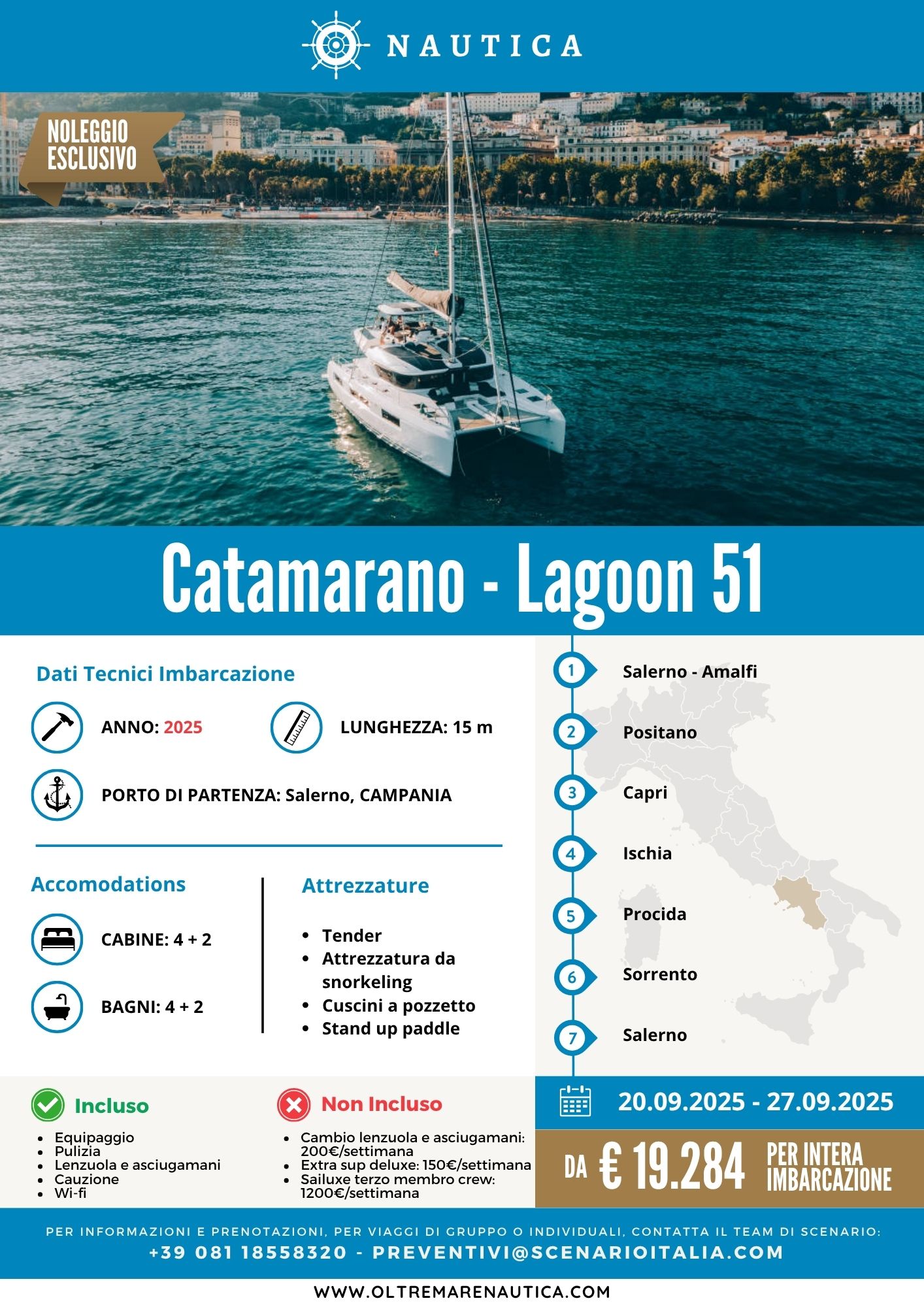 NAUTICA

NOLEGGIO ESCLUSIVO

Catamarano - Lagoon 51

Dati Tecnici Imbarcazione

ANNO: 2025

LUNGHEZZA: 15 m

PORTO DI PARTENZA: Salerno, CAMPANIA

Accomodations

CABINE: 4 + 2

BAGNI: 4 + 2

Attrezzature

• Tender
• Attrezzatura da snorkeling
• Cuscini a pozzetto
• Stand up paddle

1 Salerno - Amalfi

2 Positano

3 Capri

4 Ischia

5 Procida

6 Sorrento

7 Salerno

Incluso

• Equipaggio
• Pulizia
• Lenzuola e asciugamani
• Cauzione
• Wi-fi

Non Incluso

• Cambio lenzuola e asciugamani: 200€/settimana
• Extra sup deluxe: 150€/settimana
• Sailuxe terzo membro crew: 1200€/settimana

20.09.2025 - 27.09.2025

DA € 19.284 PER INTERA IMBARCAZIONE

PER INFORMAZIONI E PRENOTAZIONI, PER VIAGGI DI GRUPPO O INDIVIDUALI, CONTATTA IL TEAM DI SCENARIO:
+39 081 18558320 - PREVENTIVI@SCENARIOITALIA.COM

WWW.OLTREMARENAUTICA.COM